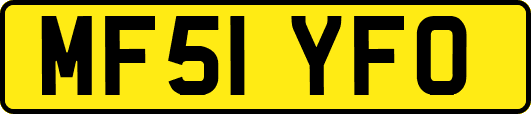 MF51 YFO